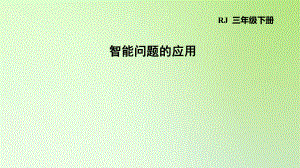 RJ 三年级下册

智能问题的应用